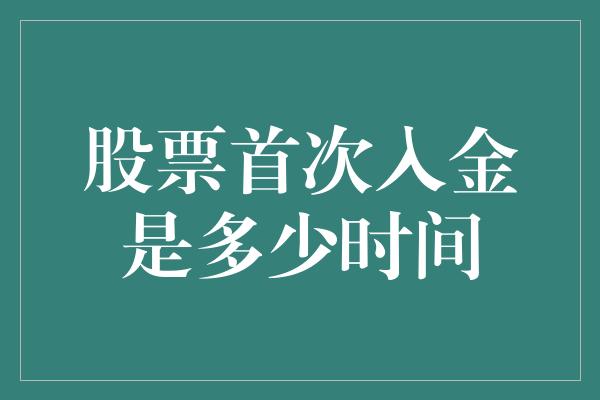 股票首次入金是多少时间